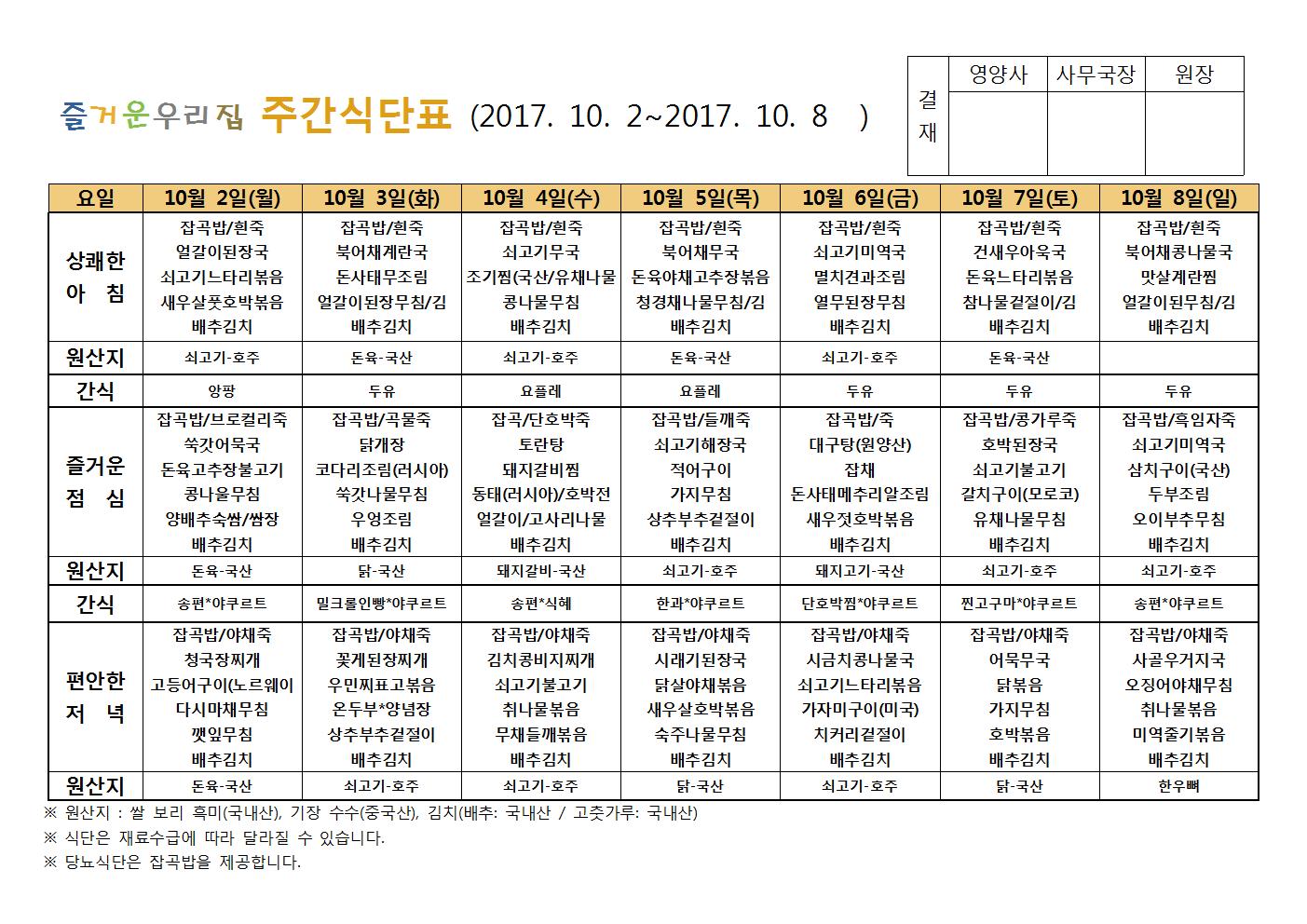 즐거운우리집 주간식단표 (2017. 10. 2~2017. 10. 8 )

| 결재 | 영양사 | 사무국장 | 원장 |
|---|---|---|---|
| | | | |

| 요일 | 10월 2일(월) | 10월 3일(화) | 10월 4일(수) | 10월 5일(목) | 10월 6일(금) | 10월 7일(토) | 10월 8일(일) |
|---|---|---|---|---|---|---|---|
| 상쾌한 아 침 | 잡곡밥/흰죽 얼갈이된장국 쇠고기느타리볶음 새우살풋호박볶음 배추김치 | 잡곡밥/흰죽 북어채계란국 돈사태무조림 얼갈이된장무침/김 배추김치 | 잡곡밥/흰죽 쇠고기무국 조기찜(국산/유채나물 콩나물무침 배추김치 | 잡곡밥/흰죽 북어채무국 돈육야채고추장볶음 청경채나물무침/김 배추김치 | 잡곡밥/흰죽 쇠고기미역국 멸치견과조림 열무된장무침 배추김치 | 잡곡밥/흰죽 건새우아욱국 돈육느타리볶음 참나물겉절이/김 배추김치 | 잡곡밥/흰죽 북어채콩나물국 맛살계란찜 얼갈이된무침/김 배추김치 |
| 원산지 | 쇠고기-호주 | 돈육-국산 | 쇠고기-호주 | 돈육-국산 | 쇠고기-호주 | 돈육-국산 | |
| 간식 | 앙팡 | 두유 | 요플레 | 요플레 | 두유 | 두유 | 두유 |
| 즐거운 점 심 | 잡곡밥/브로컬리죽 쑥갓어묵국 돈육고추장불고기 콩나물무침 양배추숙쌈/쌈장 배추김치 | 잡곡밥/곡물죽 닭개장 코다리조림(러시아) 쑥갓나물무침 우엉조림 배추김치 | 잡곡/단호박죽 토란탕 돼지갈비찜 동태(러시아)/호박전 얼갈이/고사리나물 배추김치 | 잡곡밥/들깨죽 쇠고기해장국 적어구이 가지무침 상추부추겉절이 배추김치 | 잡곡밥/죽 대구탕(원양산) 잡채 돈사태메추리알조림 새우젓호박볶음 배추김치 | 잡곡밥/콩가루죽 호박된장국 쇠고기불고기 갈치구이(모로코) 유채나물무침 배추김치 | 잡곡밥/흑임자죽 쇠고기미역국 삼치구이(국산) 두부조림 오이부추무침 배추김치 |
| 원산지 | 돈육-국산 | 닭-국산 | 돼지갈비-국산 | 쇠고기-호주 | 돼지고기-국산 | 쇠고기-호주 | 쇠고기-호주 |
| 간식 | 송편*야쿠르트 | 밀크롤인빵*야쿠르트 | 송편*식혜 | 한과*야쿠르트 | 단호박찜*야쿠르트 | 찐고구마*야쿠르트 | 송편*야쿠르트 |
| 편안한 저 녁 | 잡곡밥/야채죽 청국장찌개 고등어구이(노르웨이 다시마채무침 깻잎무침 배추김치 | 잡곡밥/야채죽 꽃게된장찌개 우민찌표고볶음 온두부*양념장 상추부추겉절이 배추김치 | 잡곡밥/야채죽 김치콩비지찌개 쇠고기불고기 취나물볶음 무채들깨볶음 배추김치 | 잡곡밥/야채죽 시래기된장국 닭살야채볶음 새우살호박볶음 숙주나물무침 배추김치 | 잡곡밥/야채죽 시금치콩나물국 쇠고기느타리볶음 가자미구이(미국) 치커리겉절이 배추김치 | 잡곡밥/야채죽 어묵무국 닭볶음 가지무침 호박볶음 배추김치 | 잡곡밥/야채죽 사골우거지국 오징어야채무침 취나물볶음 미역줄기볶음 배추김치 |
| 원산지 | 돈육-국산 | 쇠고기-호주 | 쇠고기-호주 | 닭-국산 | 쇠고기-호주 | 닭-국산 | 한우뼈 |

※ 원산지 : 쌀 보리 흑미(국내산), 기장 수수(중국산), 김치(배추: 국내산 / 고춧가루: 국내산)
※ 식단은 재료수급에 따라 달라질 수 있습니다.
※ 당뇨식단은 잡곡밥을 제공합니다.